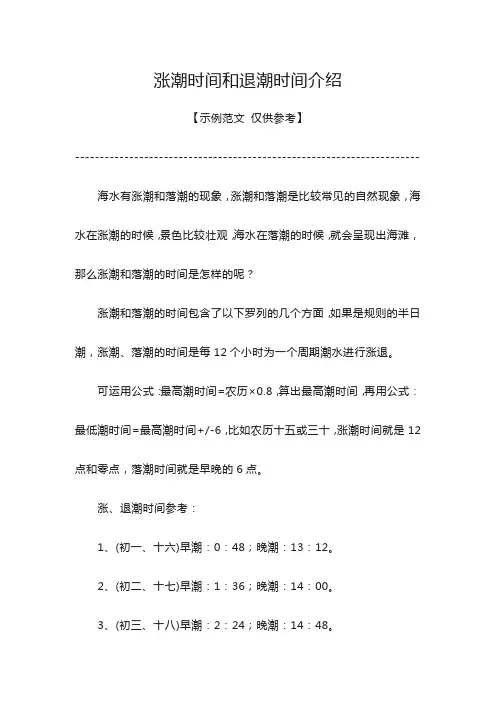 涨潮时间和退潮时间介绍

【示例范文 仅供参考】

------------------------------------------------------------------------

海水有涨潮和落潮的现象，涨潮和落潮是比较常见的自然现象，海水在涨潮的时候，景色比较壮观，海水在落潮的时候，就会呈现出海滩，那么涨潮和落潮的时间是怎样的呢？

涨潮和落潮的时间包含了以下罗列的几个方面，如果是规则的半日潮，涨潮、落潮的时间是每 12 个小时为一个周期潮水进行涨退。

可运用公式：最高潮时间=农历×0.8，算出最高潮时间，再用公式：最低潮时间=最高潮时间+/-6，比如农历十五或三十，涨潮时间就是 12 点和零点，落潮时间就是早晚的 6 点。

涨、退潮时间参考：

1、(初一、十六)早潮：0：48；晚潮：13：12。

2、(初二、十七)早潮：1：36；晚潮：14：00。

3、(初三、十八)早潮：2：24；晚潮：14：48。